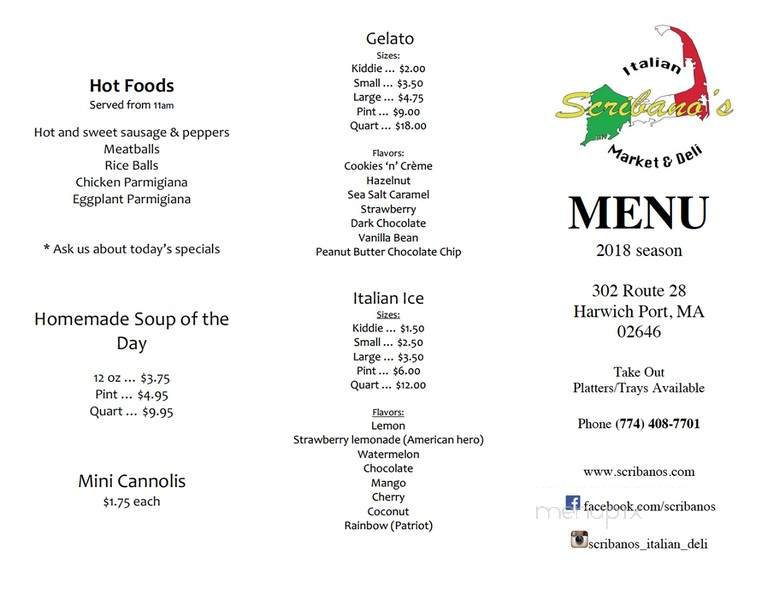 Hot Foods
Served from 11am

Hot and sweet sausage & peppers
Meatballs
Rice Balls
Chicken Parmigiana
Eggplant Parmigiana

* Ask us about today's specials

Homemade Soup of the Day

12 oz ... $3.75
Pint ... $4.95
Quart ... $9.95

Mini Cannolis
$1.75 each

Gelato
Sizes:
Kiddie ... $2.00
Small ... $3.50
Large ... $4.75
Pint ... $9.00
Quart ... $18.00

Flavors:
Cookies 'n' Crème
Hazelnut
Sea Salt Caramel
Strawberry
Dark Chocolate
Vanilla Bean
Peanut Butter Chocolate Chip

Italian Ice
Sizes:
Kiddie ... $1.50
Small ... $2.50
Large ... $3.50
Pint ... $6.00
Quart ... $12.00

Flavors:
Lemon
Strawberry lemonade (American hero)
Watermelon
Chocolate
Mango
Cherry
Coconut
Rainbow (Patriot)

Italian
Scribano's
Market & Deli

MENU
2018 season

302 Route 28
Harwich Port, MA
02646

Take Out
Platters/Trays Available

Phone (774) 408-7701

www.scribanos.com

facebook.com/scribanos

menupix

scribanos_italian_deli